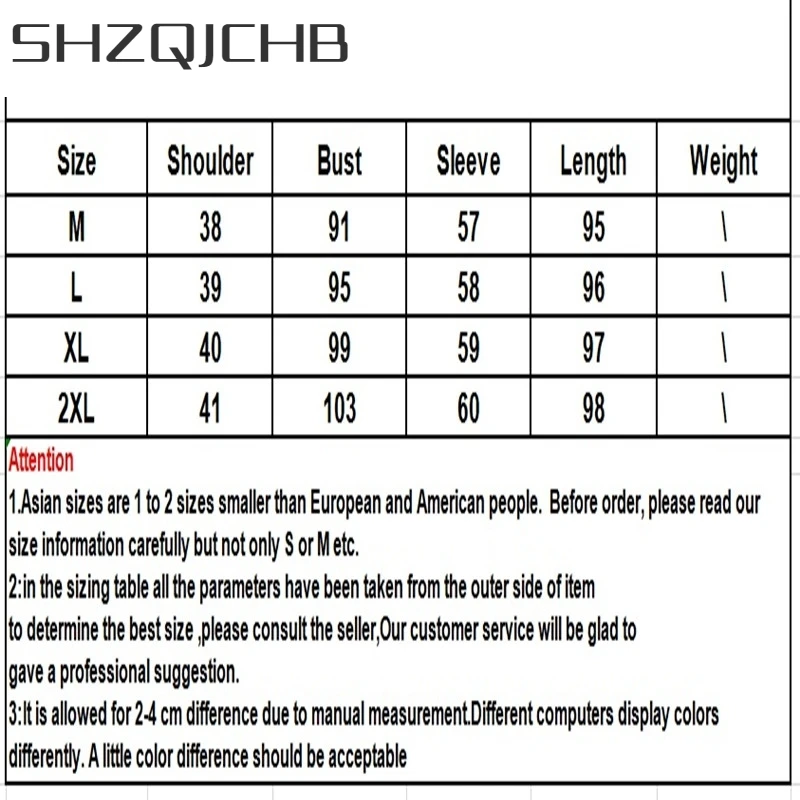 SHZQJCHB

| Size | Shoulder | Bust | Sleeve | Length | Weight |
|---|---|---|---|---|---|
| M | 38 | 91 | 57 | 95 | \ |
| L | 39 | 95 | 58 | 96 | \ |
| XL | 40 | 99 | 59 | 97 | \ |
| 2XL | 41 | 103 | 60 | 98 | \ |

Attention

1.Asian sizes are 1 to 2 sizes smaller than European and American people. Before order, please read our size information carefully but not only S or M etc.

2:in the sizing table all the parameters have been taken from the outer side of item to determine the best size ,please consult the seller,Our customer service will be glad to gave a professional suggestion.

3:It is allowed for 2-4 cm difference due to manual measurement.Different computers display colors differently. A little color difference should be acceptable